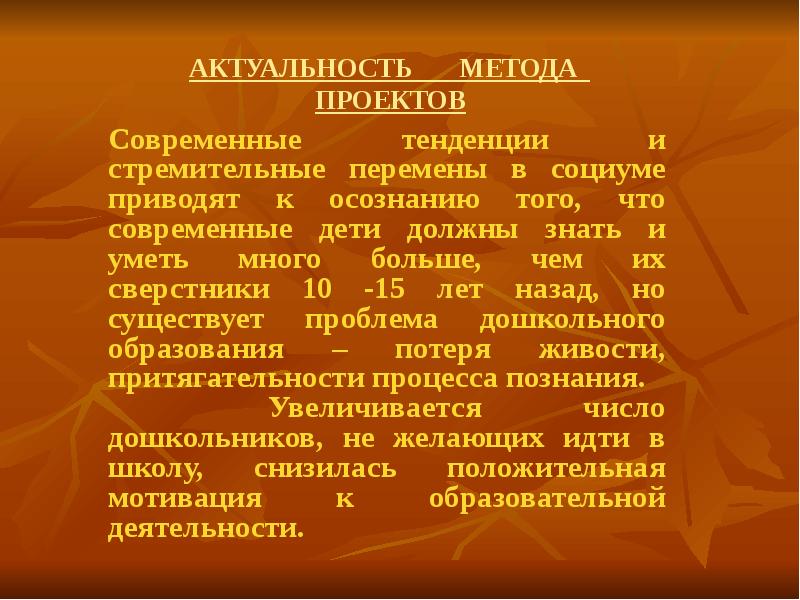 АКТУАЛЬНОСТЬ МЕТОДА ПРОЕКТОВ

Современные тенденции и стремительные перемены в социуме приводят к осознанию того, что современные дети должны знать и уметь много больше, чем их сверстники 10 -15 лет назад, но существует проблема дошкольного образования – потеря живости, притягательности процесса познания.

Увеличивается число дошкольников, не желающих идти в школу, снизилась положительная мотивация к образовательной деятельности.